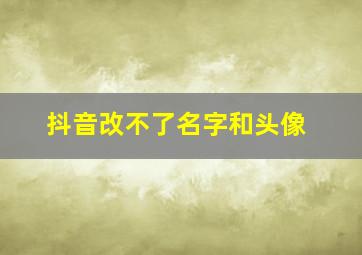 抖音改不了名字和头像